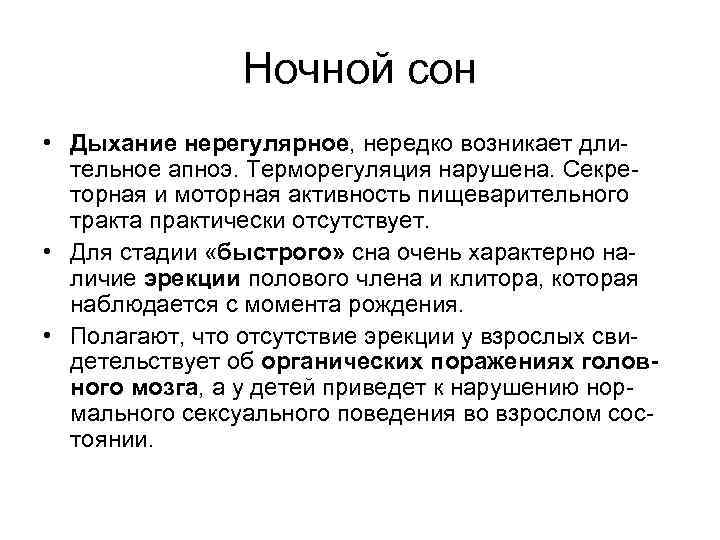 Ночной сон

• Дыхание нерегулярное, нередко возникает длительное апноэ. Терморегуляция нарушена. Секреторная и моторная активность пищеварительного тракта практически отсутствует.

• Для стадии «быстрого» сна очень характерно наличие эрекции полового члена и клитора, которая наблюдается с момента рождения.

• Полагают, что отсутствие эрекции у взрослых свидетельствует об органических поражениях головного мозга, а у детей приведет к нарушению нормального сексуального поведения во взрослом состоянии.